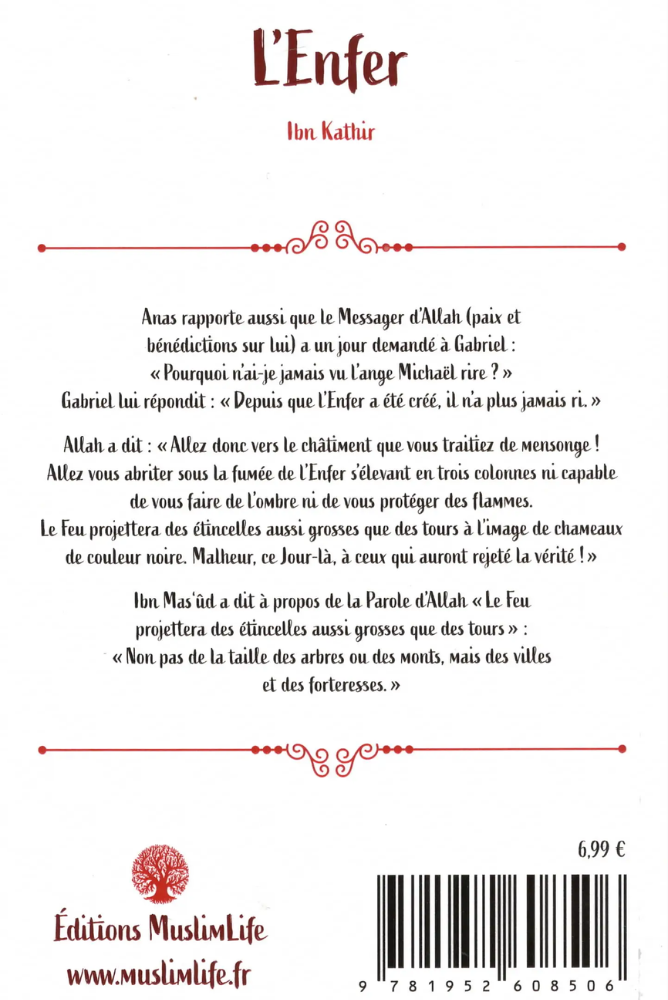 L'Enfer

Ibn Kathir

Anas rapporte aussi que le Messager d'Allah (paix et bénédictions sur lui) a un jour demandé à Gabriel : « Pourquoi n'ai-je jamais vu l'ange Michaël rire ? » Gabriel lui répondit : « Depuis que l'Enfer a été créé, il n'a plus jamais ri. »

Allah a dit : « Allez donc vers le châtiment que vous traitiez de mensonge ! Allez vous abriter sous la fumée de l'Enfer s'élevant en trois colonnes ni capable de vous faire de l'ombre ni de vous protéger des flammes. Le Feu projettera des étincelles aussi grosses que des tours à l'image de chameaux de couleur noire. Malheur, ce Jour-là, à ceux qui auront rejeté la vérité ! »

Ibn Mas'ûd a dit à propos de la Parole d'Allah « Le Feu projettera des étincelles aussi grosses que des tours » : « Non pas de la taille des arbres ou des monts, mais des villes et des forteresses. »

6,99 €

Éditions MuslimLife
www.muslimlife.fr

9 781952 608506